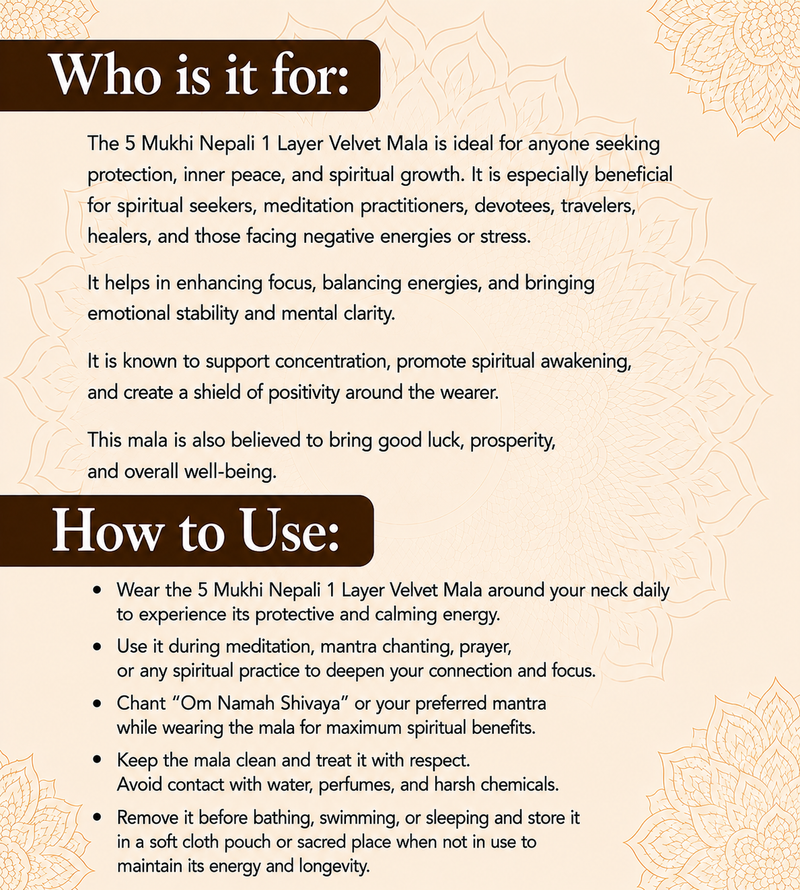 Who is it for:

The 5 Mukhi Nepali 1 Layer Velvet Mala is ideal for anyone seeking protection, inner peace, and spiritual growth. It is especially beneficial for spiritual seekers, meditation practitioners, devotees, travelers, healers, and those facing negative energies or stress.

It helps in enhancing focus, balancing energies, and bringing emotional stability and mental clarity.

It is known to support concentration, promote spiritual awakening, and create a shield of positivity around the wearer.

This mala is also believed to bring good luck, prosperity, and overall well-being.

How to Use:

• Wear the 5 Mukhi Nepali 1 Layer Velvet Mala around your neck daily to experience its protective and calming energy.
• Use it during meditation, mantra chanting, prayer, or any spiritual practice to deepen your connection and focus.
• Chant "Om Namah Shivaya" or your preferred mantra while wearing the mala for maximum spiritual benefits.
• Keep the mala clean and treat it with respect. Avoid contact with water, perfumes, and harsh chemicals.
• Remove it before bathing, swimming, or sleeping and store it in a soft cloth pouch or sacred place when not in use to maintain its energy and longevity.